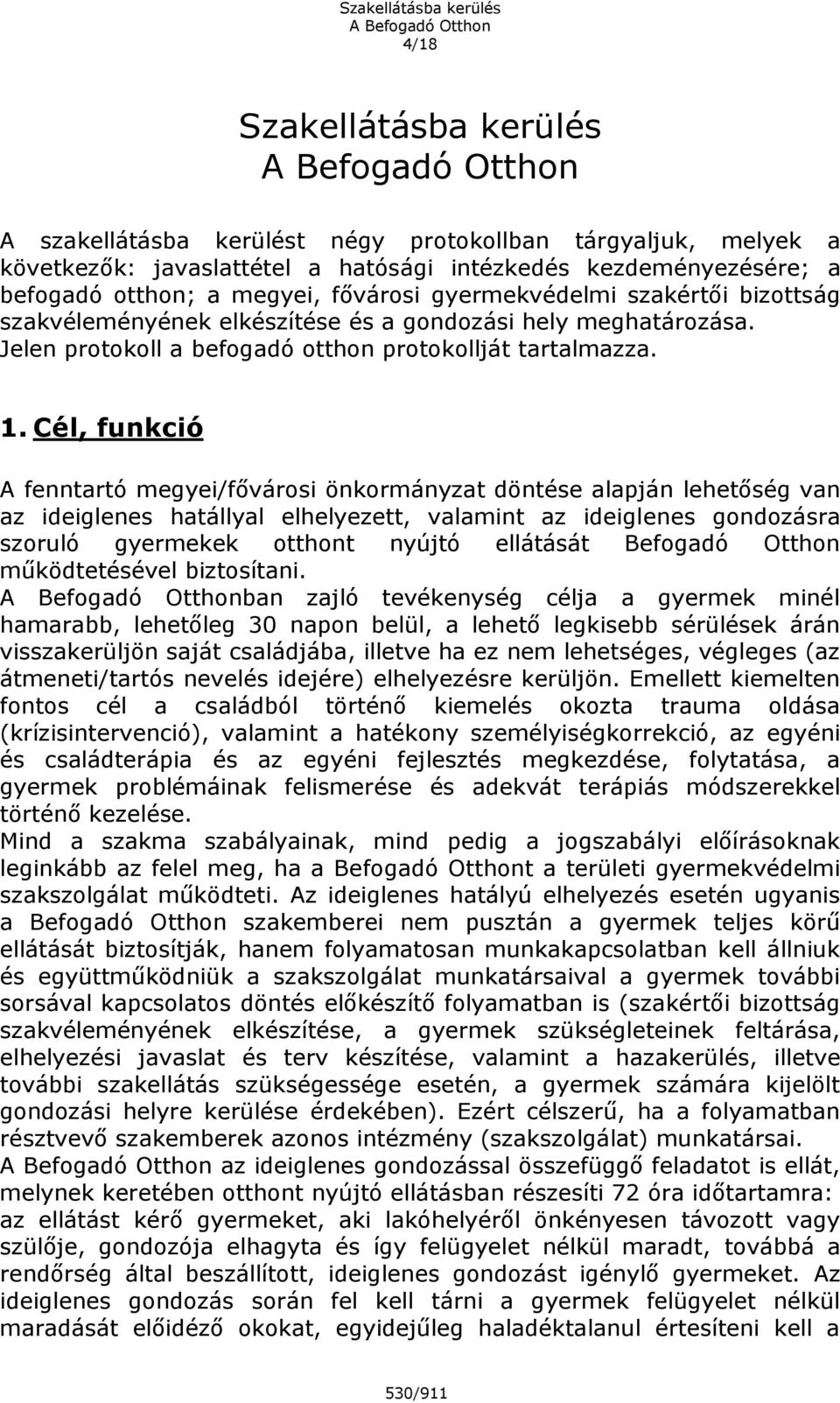 Szakellátásba kerülés
A Befogadó Otthon
4/18

Szakellátásba kerülés
A Befogadó Otthon

A szakellátásba kerülést négy protokollban tárgyaljuk, melyek a következők: javaslattétel a hatósági intézkedés kezdeményezésére; a befogadó otthon; a megyei, fővárosi gyermekvédelmi szakértői bizottság szakvéleményének elkészítése és a gondozási hely meghatározása. Jelen protokoll a befogadó otthon protokollját tartalmazza.

1. Cél, funkció

A fenntartó megyei/fővárosi önkormányzat döntése alapján lehetőség van az ideiglenes hatállyal elhelyezett, valamint az ideiglenes gondozásra szoruló gyermekek otthont nyújtó ellátását Befogadó Otthon működtetésével biztosítani.
A Befogadó Otthonban zajló tevékenység célja a gyermek minél hamarabb, lehetőleg 30 napon belül, a lehető legkisebb sérülések árán visszakerüljön saját családjába, illetve ha ez nem lehetséges, végleges (az átmeneti/tartós nevelés idejére) elhelyezésre kerüljön. Emellett kiemelten fontos cél a családból történő kiemelés okozta trauma oldása (krízisintervenció), valamint a hatékony személyiségkorrekció, az egyéni és családterápia és az egyéni fejlesztés megkezdése, folytatása, a gyermek problémáinak felismerése és adekvát terápiás módszerekkel történő kezelése.
Mind a szakma szabályainak, mind pedig a jogszabályi előírásoknak leginkább az felel meg, ha a Befogadó Otthont a területi gyermekvédelmi szakszolgálat működteti. Az ideiglenes hatályú elhelyezés esetén ugyanis a Befogadó Otthon szakemberei nem pusztán a gyermek teljes körű ellátását biztosítják, hanem folyamatosan munkakapcsolatban kell állniuk és együttműködniük a szakszolgálat munkatársaival a gyermek további sorsával kapcsolatos döntés előkészítő folyamatban is (szakértői bizottság szakvéleményének elkészítése, a gyermek szükségleteinek feltárása, elhelyezési javaslat és terv készítése, valamint a hazakerülés, illetve további szakellátás szükségessége esetén, a gyermek számára kijelölt gondozási helyre kerülése érdekében). Ezért célszerű, ha a folyamatban résztvevő szakemberek azonos intézmény (szakszolgálat) munkatársai.
A Befogadó Otthon az ideiglenes gondozással összefüggő feladatot is ellát, melynek keretében otthont nyújtó ellátásban részesíti 72 óra időtartamra: az ellátást kérő gyermeket, aki lakóhelyéről önkényesen távozott vagy szülője, gondozója elhagyta és így felügyelet nélkül maradt, továbbá a rendőrség által beszállított, ideiglenes gondozást igénylő gyermeket. Az ideiglenes gondozás során fel kell tárni a gyermek felügyelet nélkül maradását előidéző okokat, egyidejűleg haladéktalanul értesíteni kell a

530/911